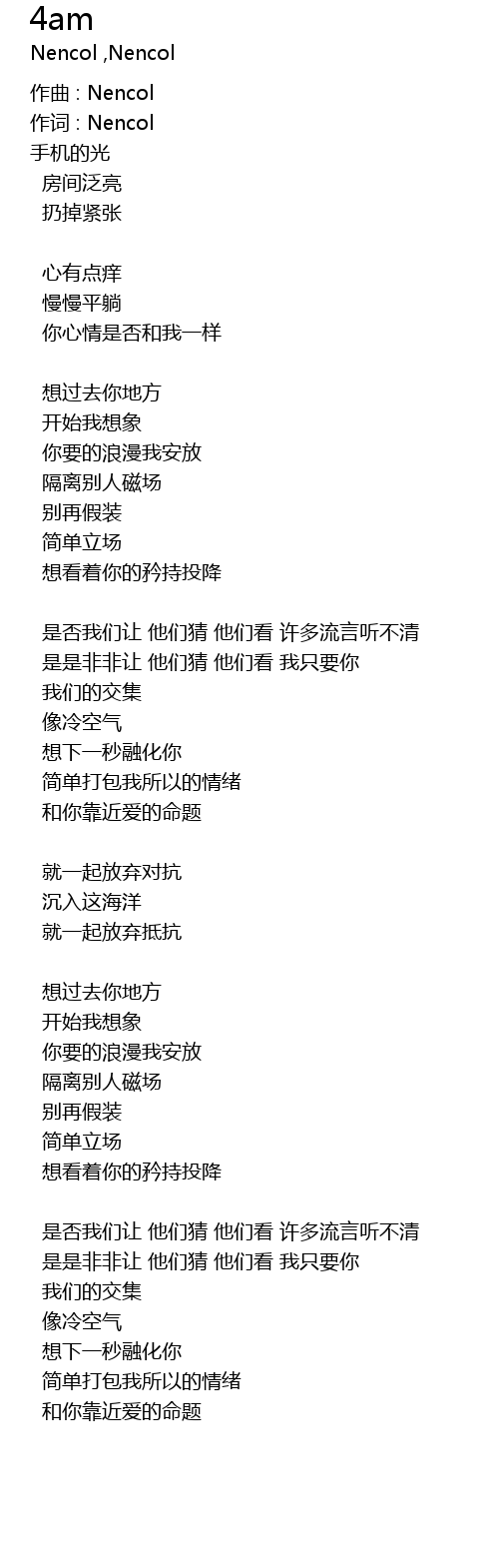 4am
Nencol ,Nencol

作曲 : Nencol
作词 : Nencol
手机的光
房间泛亮
扔掉紧张

心有点痒
慢慢平躺
你心情是否和我一样

想过去你地方
开始我想象
你要的浪漫我安放
隔离别人磁场
别再假装
简单立场
想看着你的矜持投降

是否我们让 他们猜 他们看 许多流言听不清
是是非非让 他们猜 他们看 我只要你
我们的交集
像冷空气
想下一秒融化你
简单打包我所以的情绪
和你靠近爱的命题

就一起放弃对抗
沉入这海洋
就一起放弃抵抗

想过去你地方
开始我想象
你要的浪漫我安放
隔离别人磁场
别再假装
简单立场
想看着你的矜持投降

是否我们让 他们猜 他们看 许多流言听不清
是是非非让 他们猜 他们看 我只要你
我们的交集
像冷空气
想下一秒融化你
简单打包我所以的情绪
和你靠近爱的命题